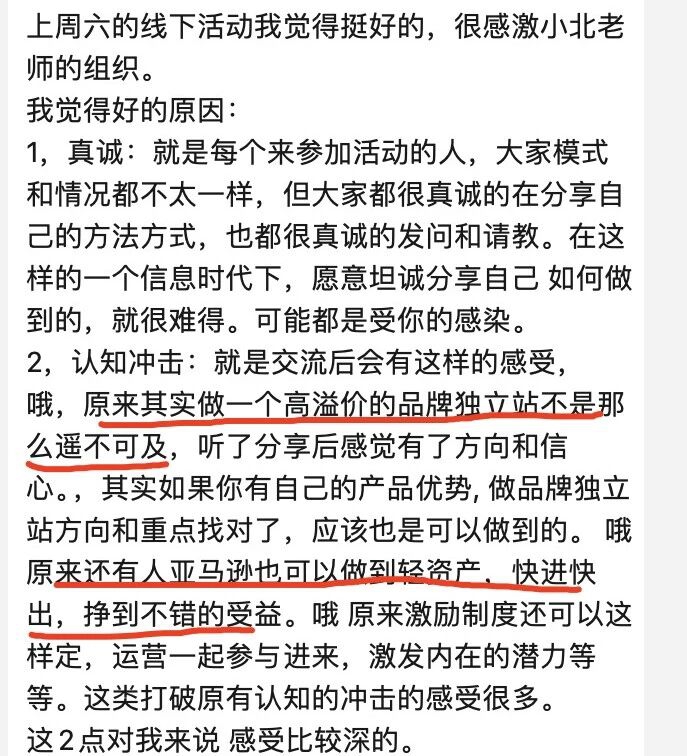 上周六的线下活动我觉得挺好的，很感激小北老师的组织。
我觉得好的原因：
1，真诚：就是每个来参加活动的人，大家模式和情况都不太一样，但大家都很真诚的在分享自己的方法方式，也都很真诚的发问和请教。在这样的一个信息时代下，愿意坦诚分享自己 如何做到的，就很难得。可能都是受你的感染。
2，认知冲击：就是交流后会有这样的感受，哦，原来其实做一个高溢价的品牌独立站不是那么遥不可及，听了分享后感觉有了方向和信心。，其实如果你有自己的产品优势, 做品牌独立站方向和重点找对了，应该也是可以做到的。 哦 原来还有人亚马逊也可以做到轻资产，快进快出，挣到不错的受益。哦 原来激励制度还可以这样定，运营一起参与进来，激发内在的潜力等等。这类打破原有认知的冲击的感受很多。
这 2 点对我来说 感受比较深的。